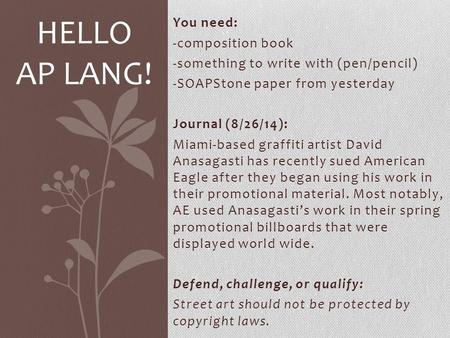 HELLO AP LANG!

You need:
-composition book
-something to write with (pen/pencil)
-SOAPStone paper from yesterday

Journal (8/26/14):
Miami-based graffiti artist David Anasagasti has recently sued American Eagle after they began using his work in their promotional material. Most notably, AE used Anasagasti's work in their spring promotional billboards that were displayed world wide.

Defend, challenge, or qualify:
Street art should not be protected by copyright laws.